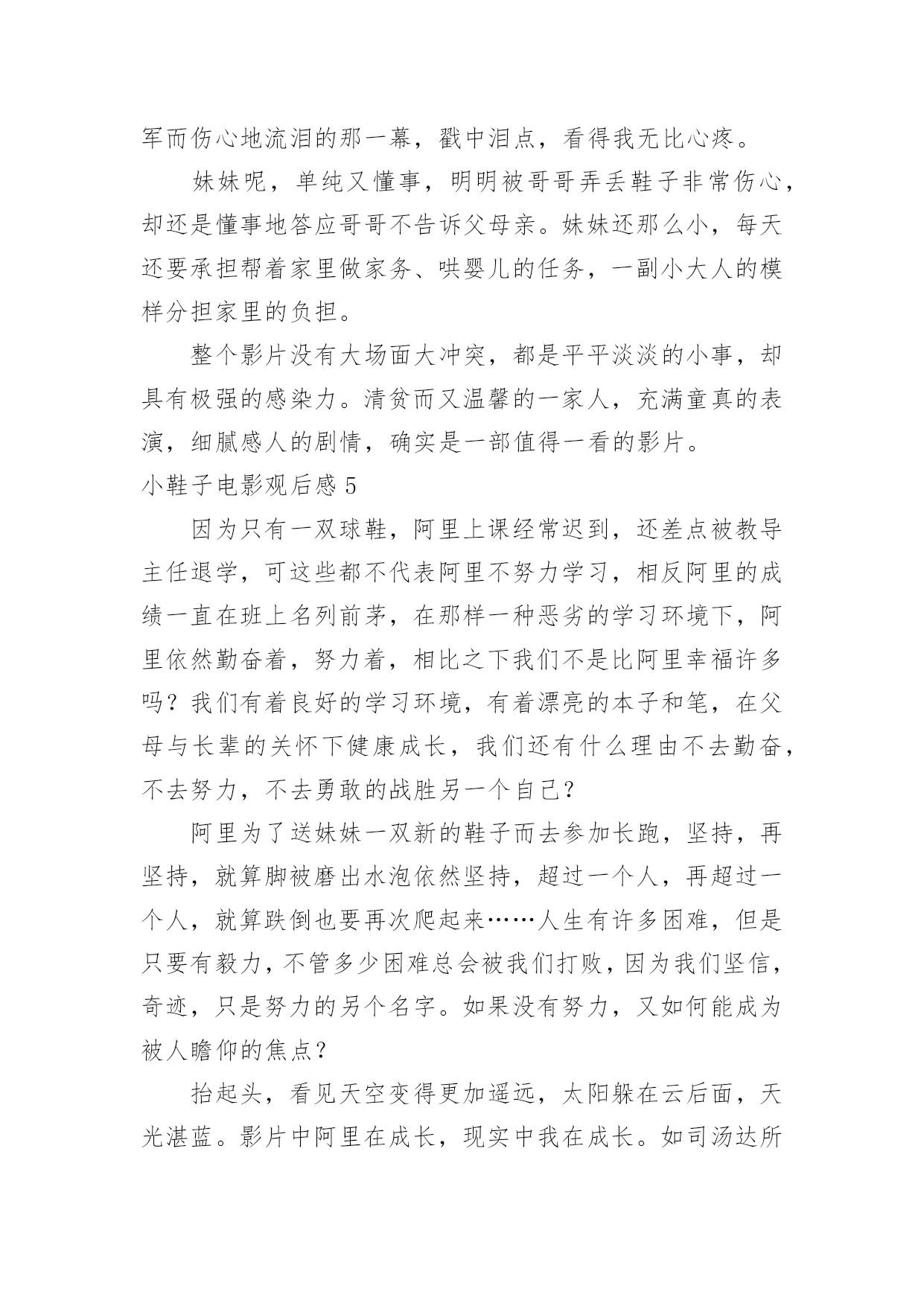 军而伤心地流泪的那一幕，戳中泪点，看得我无比心疼。

妹妹呢，单纯又懂事，明明被哥哥弄丢鞋子非常伤心，却还是懂事地答应哥哥不告诉父母亲。妹妹还那么小，每天还要承担帮着家里做家务、哄婴儿的任务，一副小大人的模样分担家里的负担。

整个影片没有大场面大冲突，都是平平淡淡的小事，却具有极强的感染力。清贫而又温馨的一家人，充满童真的表演，细腻感人的剧情，确实是一部值得一看的影片。

小鞋子电影观后感 5

因为只有一双球鞋，阿里上课经常迟到，还差点被教导主任退学，可这些都不代表阿里不努力学习，相反阿里的成绩一直在班上名列前茅，在那样一种恶劣的学习环境下，阿里依然勤奋着，努力着，相比之下我们不是比阿里幸福许多吗？我们有着良好的学习环境，有着漂亮的本子和笔，在父母与长辈的关怀下健康成长，我们还有什么理由不去勤奋，不去努力，不去勇敢的战胜另一个自己？

阿里为了送妹妹一双新的鞋子而去参加长跑，坚持，再坚持，就算脚被磨出水泡依然坚持，超过一个人，再超过一个人，就算跌倒也要再次爬起来……人生有许多困难，但是只要有毅力，不管多少困难总会被我们打败，因为我们坚信，奇迹，只是努力的另个名字。如果没有努力，又如何能成为被人瞻仰的焦点？

抬起头，看见天空变得更加遥远，太阳躲在云后面，天光湛蓝。影片中阿里在成长，现实中我在成长。如司汤达所